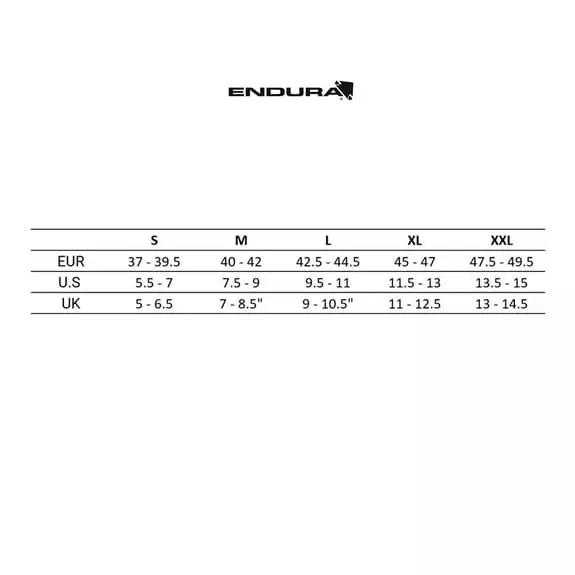 ENDURA

|  | S | M | L | XL | XXL |
|---|---|---|---|---|---|
| EUR | 37 - 39.5 | 40 - 42 | 42.5 - 44.5 | 45 - 47 | 47.5 - 49.5 |
| U.S | 5.5 - 7 | 7.5 - 9 | 9.5 - 11 | 11.5 - 13 | 13.5 - 15 |
| UK | 5 - 6.5 | 7 - 8.5" | 9 - 10.5" | 11 - 12.5 | 13 - 14.5 |